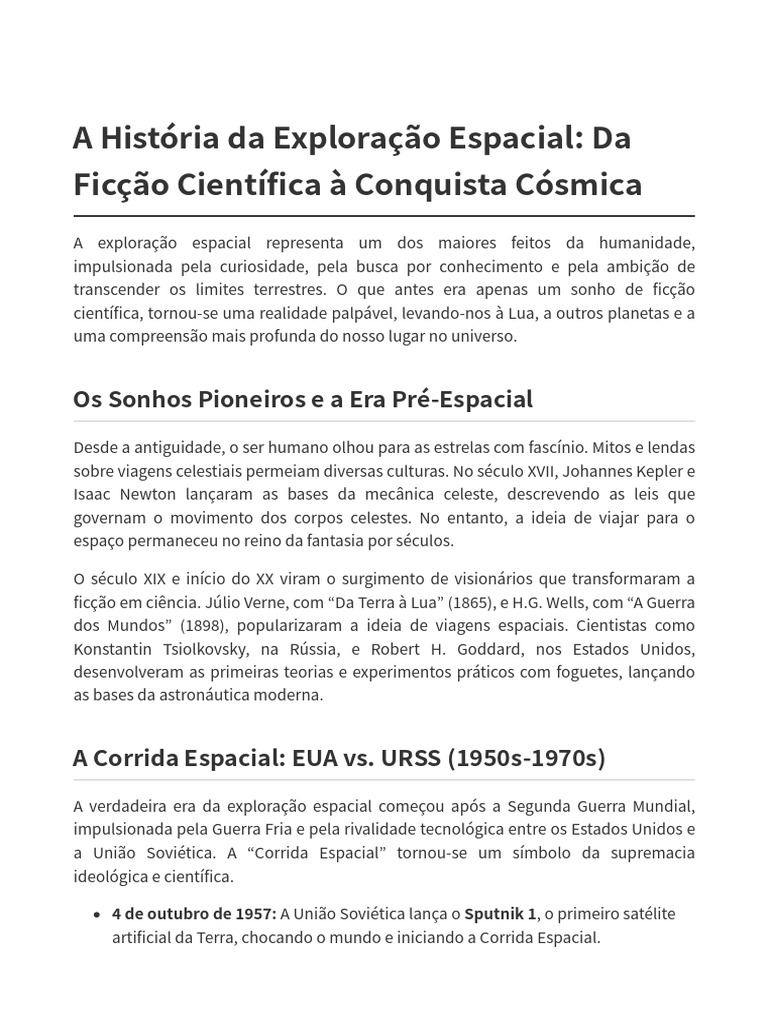 A História da Exploração Espacial: Da Ficção Científica à Conquista Cósmica

A exploração espacial representa um dos maiores feitos da humanidade, impulsionada pela curiosidade, pela busca por conhecimento e pela ambição de transcender os limites terrestres. O que antes era apenas um sonho de ficção científica, tornou-se uma realidade palpável, levando-nos à Lua, a outros planetas e a uma compreensão mais profunda do nosso lugar no universo.

Os Sonhos Pioneiros e a Era Pré-Espacial

Desde a antiguidade, o ser humano olhou para as estrelas com fascínio. Mitos e lendas sobre viagens celestiais permeiam diversas culturas. No século XVII, Johannes Kepler e Isaac Newton lançaram as bases da mecânica celeste, descrevendo as leis que governam o movimento dos corpos celestes. No entanto, a ideia de viajar para o espaço permaneceu no reino da fantasia por séculos.

O século XIX e início do XX viram o surgimento de visionários que transformaram a ficção em ciência. Júlio Verne, com "Da Terra à Lua" (1865), e H.G. Wells, com "A Guerra dos Mundos" (1898), popularizaram a ideia de viagens espaciais. Cientistas como Konstantin Tsiolkovsky, na Rússia, e Robert H. Goddard, nos Estados Unidos, desenvolveram as primeiras teorias e experimentos práticos com foguetes, lançando as bases da astronáutica moderna.

A Corrida Espacial: EUA vs. URSS (1950s-1970s)

A verdadeira era da exploração espacial começou após a Segunda Guerra Mundial, impulsionada pela Guerra Fria e pela rivalidade tecnológica entre os Estados Unidos e a União Soviética. A "Corrida Espacial" tornou-se um símbolo da supremacia ideológica e científica.

• 4 de outubro de 1957: A União Soviética lança o Sputnik 1, o primeiro satélite artificial da Terra, chocando o mundo e iniciando a Corrida Espacial.